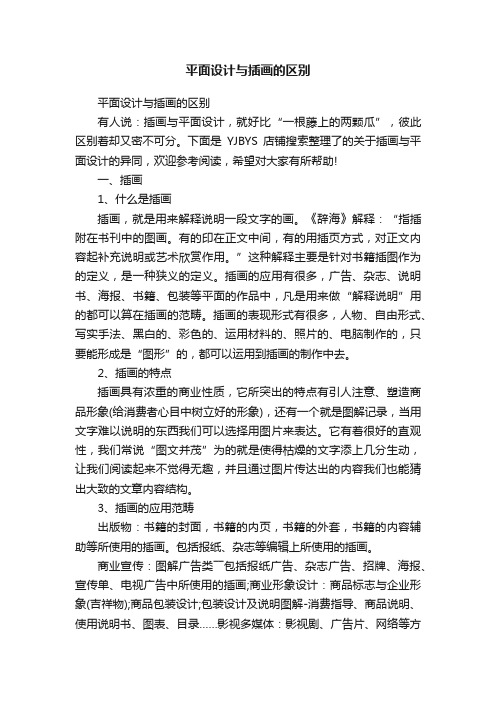 平面设计与插画的区别

平面设计与插画的区别

有人说：插画与平面设计，就好比“一根藤上的两颗瓜”，彼此区别着却又密不可分。下面是 YJBYS 店铺搜索整理了的关于插画与平面设计的异同，欢迎参考阅读，希望对大家有所帮助!

一、插画

1、什么是插画

插画，就是用来解释说明一段文字的画。《辞海》解释：“指插附在书刊中的图画。有的印在正文中间，有的用插页方式，对正文内容起补充说明或艺术欣赏作用。”这种解释主要是针对书籍插图作为的定义，是一种狭义的定义。插画的应用有很多，广告、杂志、说明书、海报、书籍、包装等平面的作品中，凡是用来做“解释说明”用的都可以算在插画的范畴。插画的表现形式有很多，人物、自由形式、写实手法、黑白的、彩色的、运用材料的、照片的、电脑制作的，只要能形成是“图形”的，都可以运用到插画的制作中去。

2、插画的特点

插画具有浓重的商业性质，它所突出的特点有引人注意、塑造商品形象(给消费者心目中树立好的形象)，还有一个就是图解记录，当用文字难以说明的东西我们可以选择用图片来表达。它有着很好的直观性，我们常说“图文并茂”为的就是使得枯燥的文字添上几分生动，让我们阅读起来不觉得无趣，并且通过图片传达出的内容我们也能猜出大致的文章内容结构。

3、插画的应用范畴

出版物：书籍的封面，书籍的内页，书籍的外套，书籍的内容辅助等所使用的插画。包括报纸、杂志等编辑上所使用的插画。

商业宣传：图解广告类一包括报纸广告、杂志广告、招牌、海报、宣传单、电视广告中所使用的插画;商业形象设计：商品标志与企业形象(吉祥物);商品包装设计;包装设计及说明图解-消费指导、商品说明、使用说明书、图表、目录……影视多媒体：影视剧、广告片、网络等方